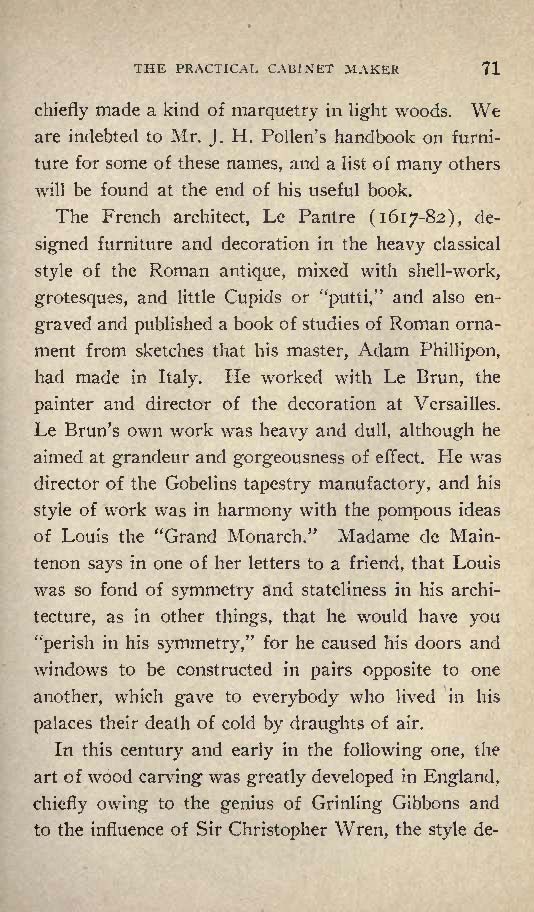 THE PRACTICAL CABINET MAKER 71

chiefly made a kind of marquetry in light woods. We are indebted to Mr. J. H. Pollen's handbook on furniture for some of these names, and a list of many others will be found at the end of his useful book.

The French architect, Le Pantre (1617-82), designed furniture and decoration in the heavy classical style of the Roman antique, mixed with shell-work, grotesques, and little Cupids or "putti," and also engraved and published a book of studies of Roman ornament from sketches that his master, Adam Phillipon, had made in Italy. He worked with Le Brun, the painter and director of the decoration at Versailles. Le Brun's own work was heavy and dull, although he aimed at grandeur and gorgeousness of effect. He was director of the Gobelins tapestry manufactory, and his style of work was in harmony with the pompous ideas of Louis the "Grand Monarch." Madame de Maintenon says in one of her letters to a friend, that Louis was so fond of symmetry and stateliness in his architecture, as in other things, that he would have you "perish in his symmetry," for he caused his doors and windows to be constructed in pairs opposite to one another, which gave to everybody who lived in his palaces their death of cold by draughts of air.

In this century and early in the following one, the art of wood carving was greatly developed in England, chiefly owing to the genius of Grinling Gibbons and to the influence of Sir Christopher Wren, the style de-